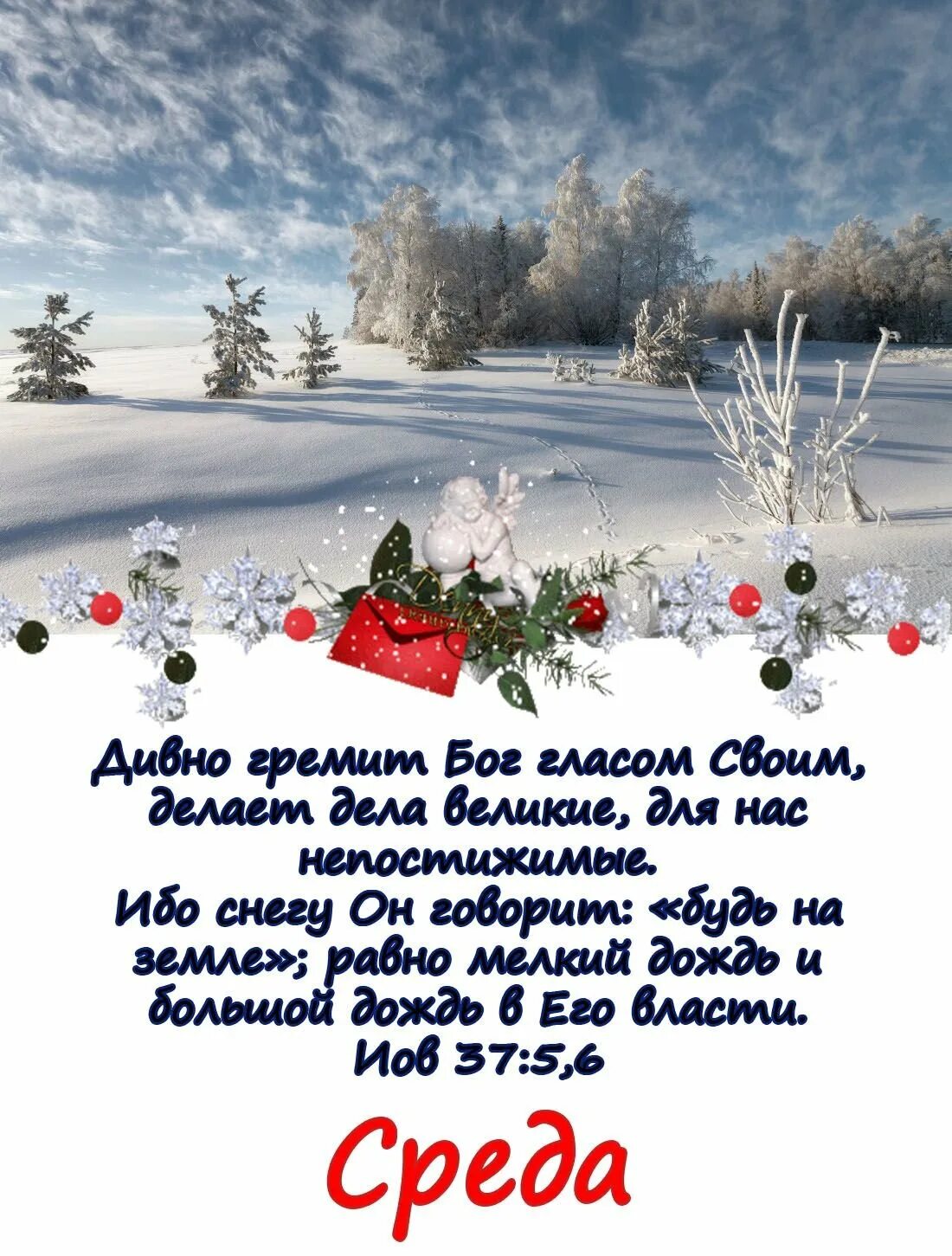 Дивно гремит Бог гласом Своим, делает дела великие, для нас непостижимые.
Ибо снегу Он говорит: «будь на земле»; равно мелкий дождь и большой дождь в Его власти.
Иов 37:5,6

Среда